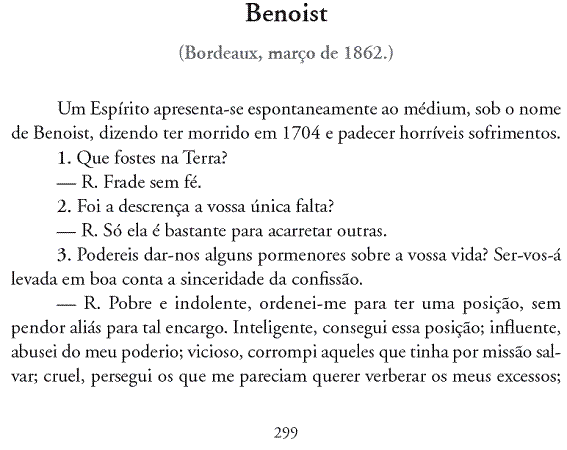 Benoist

(Bordeaux, março de 1862.)

Um Espírito apresenta-se espontaneamente ao médium, sob o nome de Benoist, dizendo ter morrido em 1704 e padecer horríveis sofrimentos.

1. Que fostes na Terra?

— R. Frade sem fé.

2. Foi a descrença a vossa única falta?

— R. Só ela é bastante para acarretar outras.

3. Podereis dar-nos alguns pormenores sobre a vossa vida? Ser-vos-á levada em boa conta a sinceridade da confissão.

— R. Pobre e indolente, ordenei-me para ter uma posição, sem pendor aliás para tal encargo. Inteligente, consegui essa posição; influente, abusei do meu poderio; vicioso, corrompi aqueles que tinha por missão salvar; cruel, persegui os que me pareciam querer verberar os meus excessos;

299